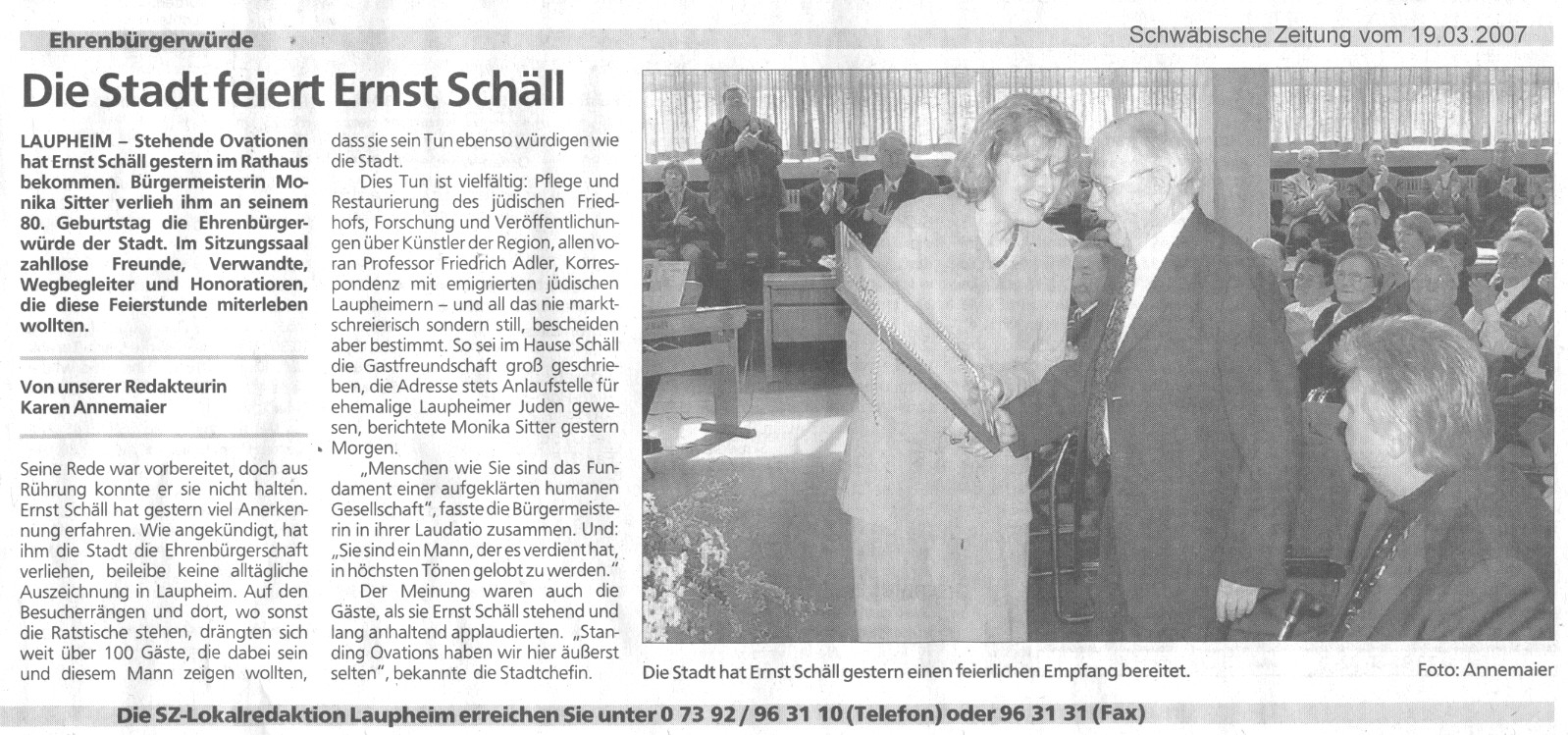 Ehrenbürgerwürde

Schwäbische Zeitung vom 19.03.2007

Die Stadt feiert Ernst Schäll

LAUPHEIM – Stehende Ovationen hat Ernst Schäll gestern im Rathaus bekommen. Bürgermeisterin Monika Sitter verlieh ihm an seinem 80. Geburtstag die Ehrenbürgerwürde der Stadt. Im Sitzungssaal zahllose Freunde, Verwandte, Wegbegleiter und Honoratioren, die diese Feierstunde miterleben wollten.

Von unserer Redakteurin Karen Annemaier

Seine Rede war vorbereitet, doch aus Rührung konnte er sie nicht halten. Ernst Schäll hat gestern viel Anerkennung erfahren. Wie angekündigt, hat ihm die Stadt die Ehrenbürgerschaft verliehen, beileibe keine alltägliche Auszeichnung in Laupheim. Auf den Besucherrängen und dort, wo sonst die Ratstische stehen, drängten sich weit über 100 Gäste, die dabei sein und diesem Mann zeigen wollten, dass sie sein Tun ebenso würdigen wie die Stadt.

Dies Tun ist vielfältig: Pflege und Restaurierung des jüdischen Friedhofs, Forschung und Veröffentlichungen über Künstler der Region, allen voran Professor Friedrich Adler, Korrespondenz mit emigrierten jüdischen Laupheimern – und all das nie marktschreierisch sondern still, bescheiden aber bestimmt. So sei im Hause Schäll die Gastfreundschaft groß geschrieben, die Adresse stets Anlaufstelle für ehemalige Laupheimer Juden gewesen, berichtete Monika Sitter gestern Morgen.

„Menschen wie Sie sind das Fundament einer aufgeklärten humanen Gesellschaft", fasste die Bürgermeisterin in ihrer Laudatio zusammen. Und: „Sie sind ein Mann, der es verdient hat, in höchsten Tönen gelobt zu werden."

Der Meinung waren auch die Gäste, als sie Ernst Schäll stehend und lang anhaltend applaudierten. „Standing Ovations haben wir hier äußerst selten", bekannte die Stadtchefin.

Die Stadt hat Ernst Schäll gestern einen feierlichen Empfang bereitet.

Foto: Annemaier

Die SZ-Lokalredaktion Laupheim erreichen Sie unter 0 73 92 / 96 31 10 (Telefon) oder 96 31 31 (Fax)